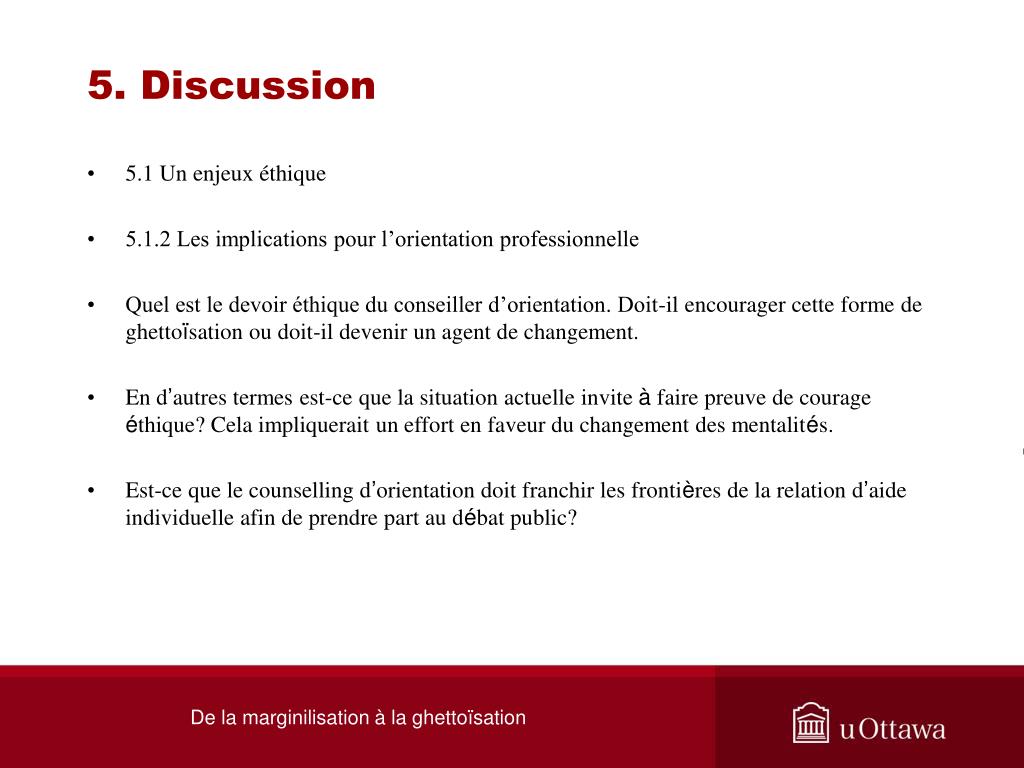 5. Discussion

• 5.1 Un enjeux éthique

• 5.1.2 Les implications pour l’orientation professionnelle

• Quel est le devoir éthique du conseiller d’orientation. Doit-il encourager cette forme de ghettoïsation ou doit-il devenir un agent de changement.

• En d’autres termes est-ce que la situation actuelle invite à faire preuve de courage éthique? Cela impliquerait un effort en faveur du changement des mentalités.

• Est-ce que le counselling d’orientation doit franchir les frontières de la relation d’aide individuelle afin de prendre part au débat public?

De la marginilisation à la ghettoïsation

uOttawa